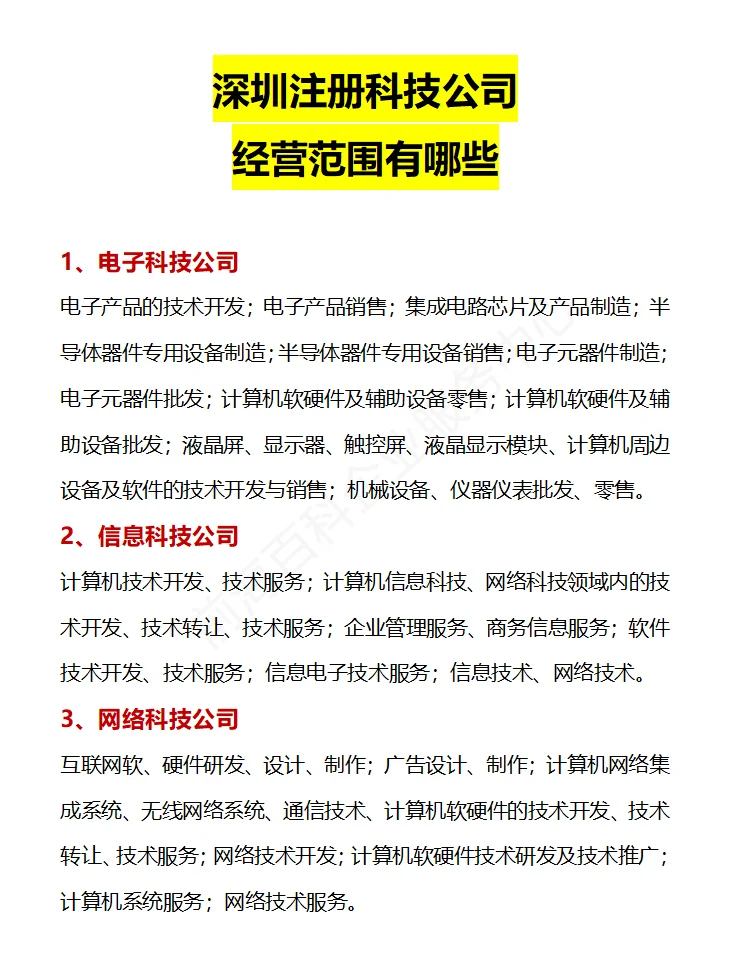 深圳注册科技公司
经营范围有哪些

1、电子科技公司

电子产品的技术开发；电子产品销售；集成电路芯片及产品制造；半导体器件专用设备制造；半导体器件专用设备销售；电子元器件制造；电子元器件批发；计算机软硬件及辅助设备零售；计算机软硬件及辅助设备批发；液晶屏、显示器、触控屏、液晶显示模块、计算机周边设备及软件的技术开发与销售；机械设备、仪器仪表批发、零售。

2、信息科技公司

计算机技术开发、技术服务；计算机信息科技、网络科技领域内的技术开发、技术转让、技术服务；企业管理服务、商务信息服务；软件技术开发、技术服务；信息电子技术服务；信息技术、网络技术。

3、网络科技公司

互联网软、硬件研发、设计、制作；广告设计、制作；计算机网络集成系统、无线网络系统、通信技术、计算机软硬件的技术开发、技术转让、技术服务；网络技术开发；计算机软硬件技术研发及技术推广；计算机系统服务；网络技术服务。